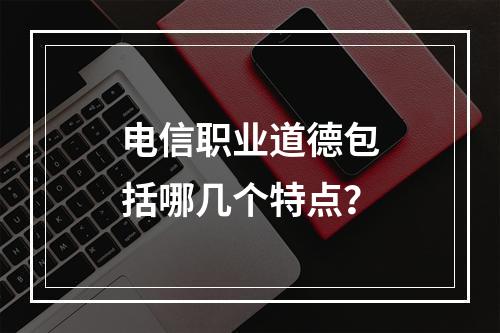 电信职业道德包括哪几个特点?